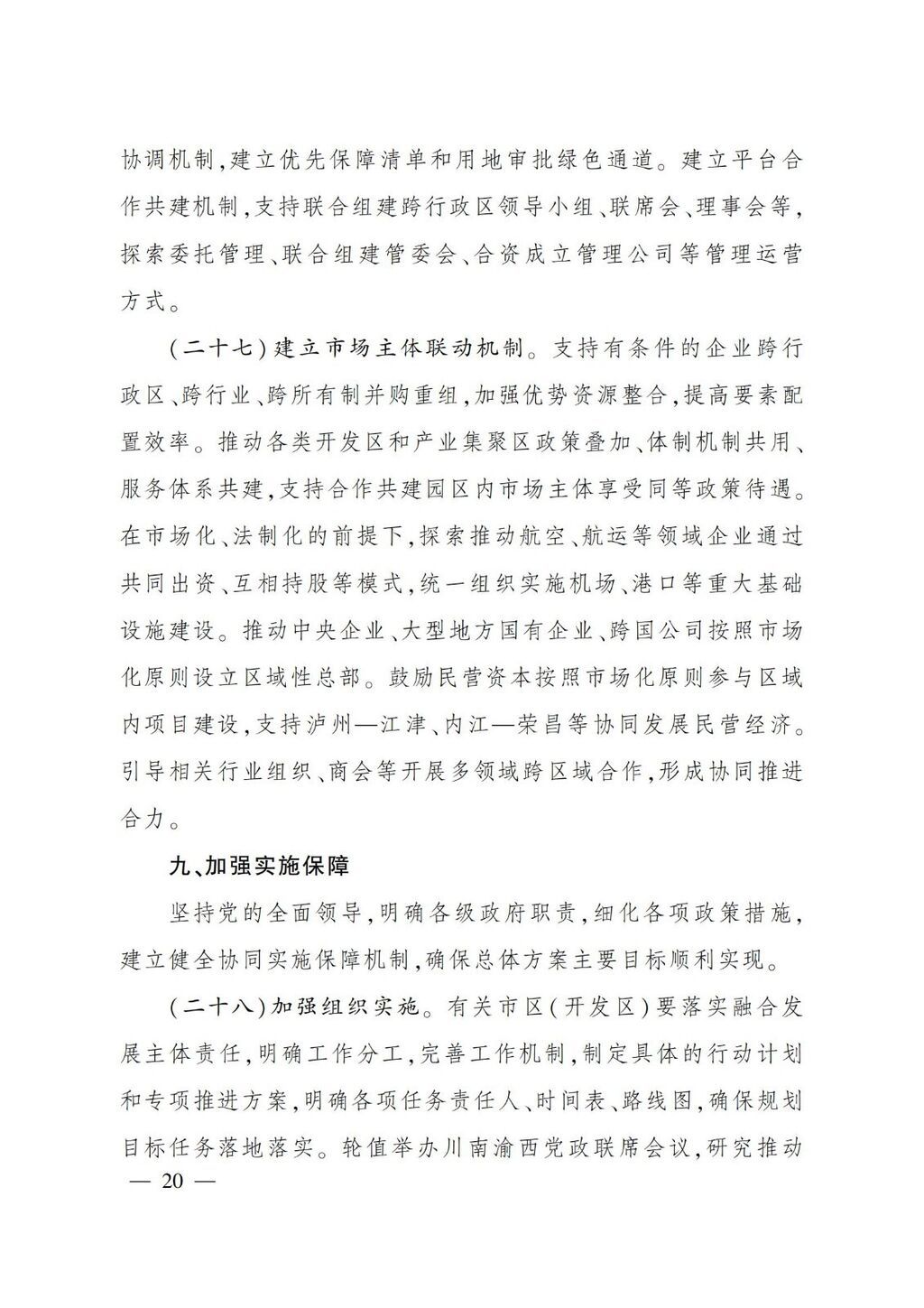 协调机制,建立优先保障清单和用地审批绿色通道。建立平台合作共建机制,支持联合组建跨行政区领导小组、联席会、理事会等,探索委托管理、联合组建管委会、合资成立管理公司等管理运营方式。

(二十七)建立市场主体联动机制。支持有条件的企业跨行政区、跨行业、跨所有制并购重组,加强优势资源整合,提高要素配置效率。推动各类开发区和产业集聚区政策叠加、体制机制共用、服务体系共建,支持合作共建园区内市场主体享受同等政策待遇。在市场化、法制化的前提下,探索推动航空、航运等领域企业通过共同出资、互相持股等模式,统一组织实施机场、港口等重大基础设施建设。推动中央企业、大型地方国有企业、跨国公司按照市场化原则设立区域性总部。鼓励民营资本按照市场化原则参与区域内项目建设,支持泸州—江津、内江—荣昌等协同发展民营经济。引导相关行业组织、商会等开展多领域跨区域合作,形成协同推进合力。

九、加强实施保障

坚持党的全面领导,明确各级政府职责,细化各项政策措施,建立健全协同实施保障机制,确保总体方案主要目标顺利实现。

(二十八)加强组织实施。有关市区(开发区)要落实融合发展主体责任,明确工作分工,完善工作机制,制定具体的行动计划和专项推进方案,明确各项任务责任人、时间表、路线图,确保规划目标任务落地落实。轮值举办川南渝西党政联席会议,研究推动

— 20 —